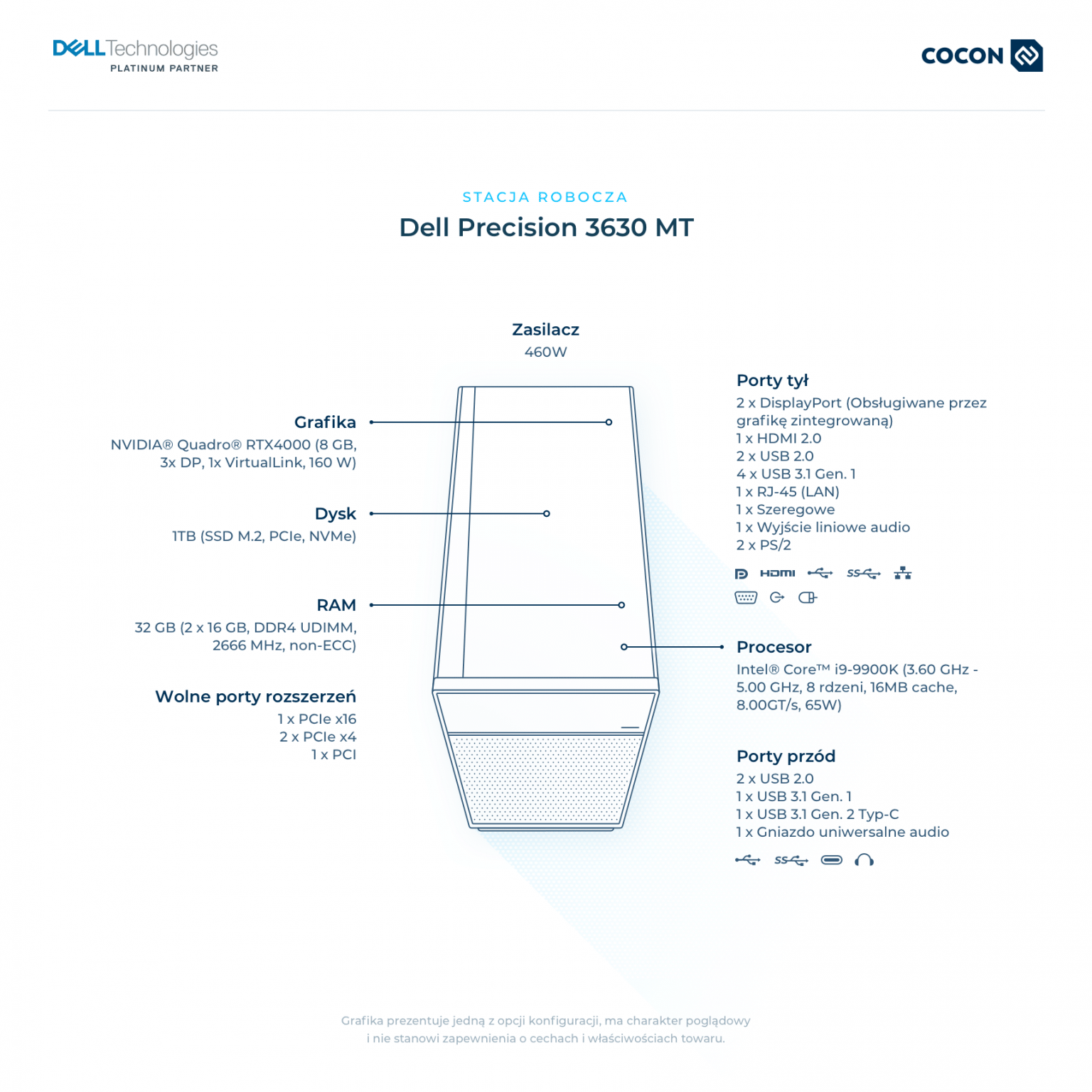 DELL Technologies
PLATINUM PARTNER

COCON

STACJA ROBOCZA
Dell Precision 3630 MT

Zasilacz
460W

Grafika
NVIDIA® Quadro® RTX4000 (8 GB, 3x DP, 1x VirtualLink, 160 W)

Dysk
1TB (SSD M.2, PCIe, NVMe)

RAM
32 GB (2 x 16 GB, DDR4 UDIMM, 2666 MHz, non-ECC)

Wolne porty rozszerzeń
1 x PCIe x16
2 x PCIe x4
1 x PCI

Porty tył
2 x DisplayPort (Obsługiwane przez grafikę zintegrowaną)
1 x HDMI 2.0
2 x USB 2.0
4 x USB 3.1 Gen. 1
1 x RJ-45 (LAN)
1 x Szeregowe
1 x Wyjście liniowe audio
2 x PS/2

HDMI SS

Procesor
Intel® Core™ i9-9900K (3.60 GHz - 5.00 GHz, 8 rdzeni, 16MB cache, 8.00GT/s, 65W)

Porty przód
2 x USB 2.0
1 x USB 3.1 Gen. 1
1 x USB 3.1 Gen. 2 Typ-C
1 x Gniazdo uniwersalne audio

SS

Grafika prezentuje jedną z opcji konfiguracji, ma charakter poglądowy i nie stanowi zapewnienia o cechach i właściwościach towaru.